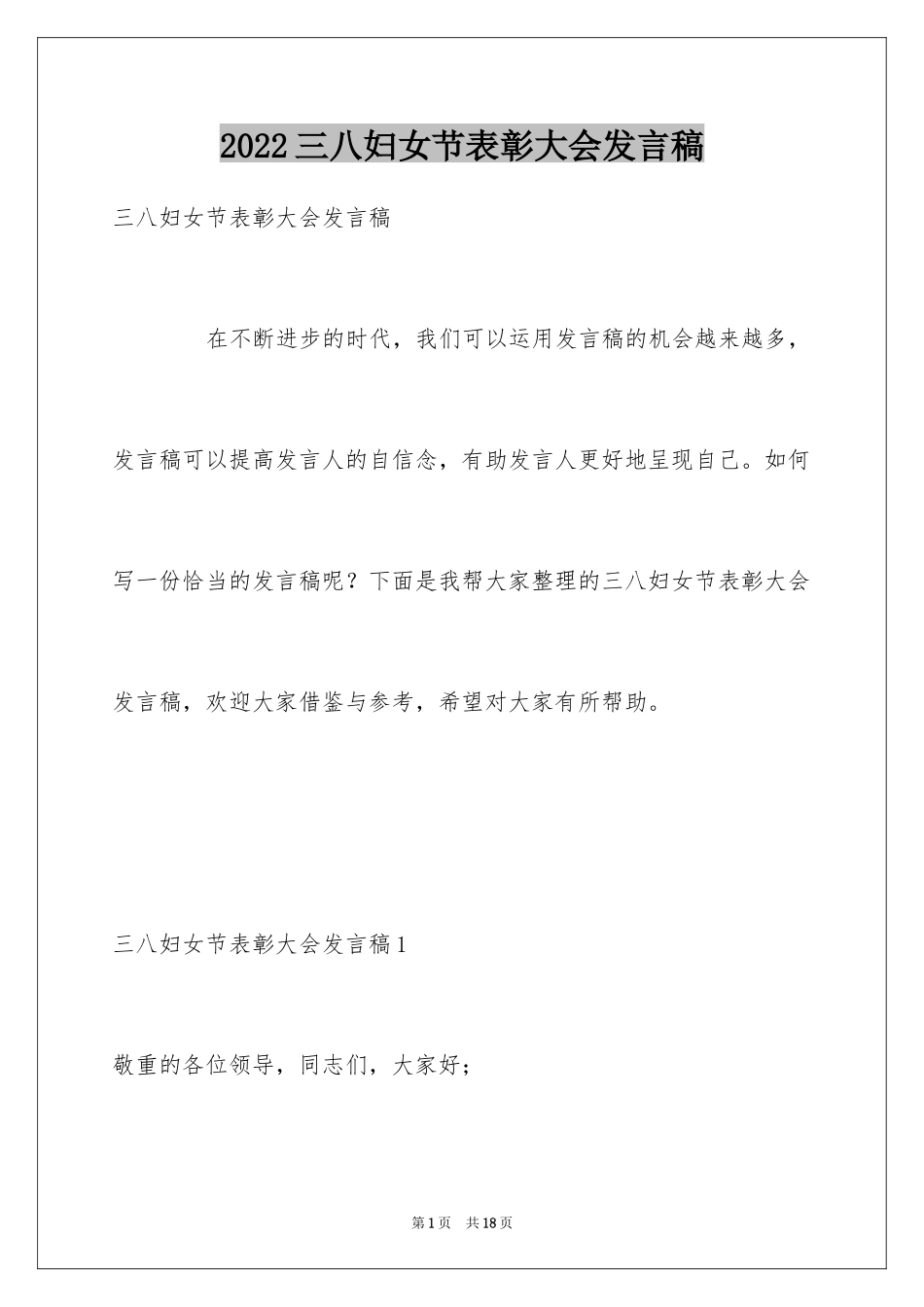 2022三八妇女节表彰大会发言稿

三八妇女节表彰大会发言稿

在不断进步的时代，我们可以运用发言稿的机会越来越多，发言稿可以提高发言人的自信念，有助发言人更好地呈现自己。如何写一份恰当的发言稿呢？下面是我帮大家整理的三八妇女节表彰大会发言稿，欢迎大家借鉴与参考，希望对大家有所帮助。

三八妇女节表彰大会发言稿1

敬重的各位领导，同志们，大家好；

第1页　共18页